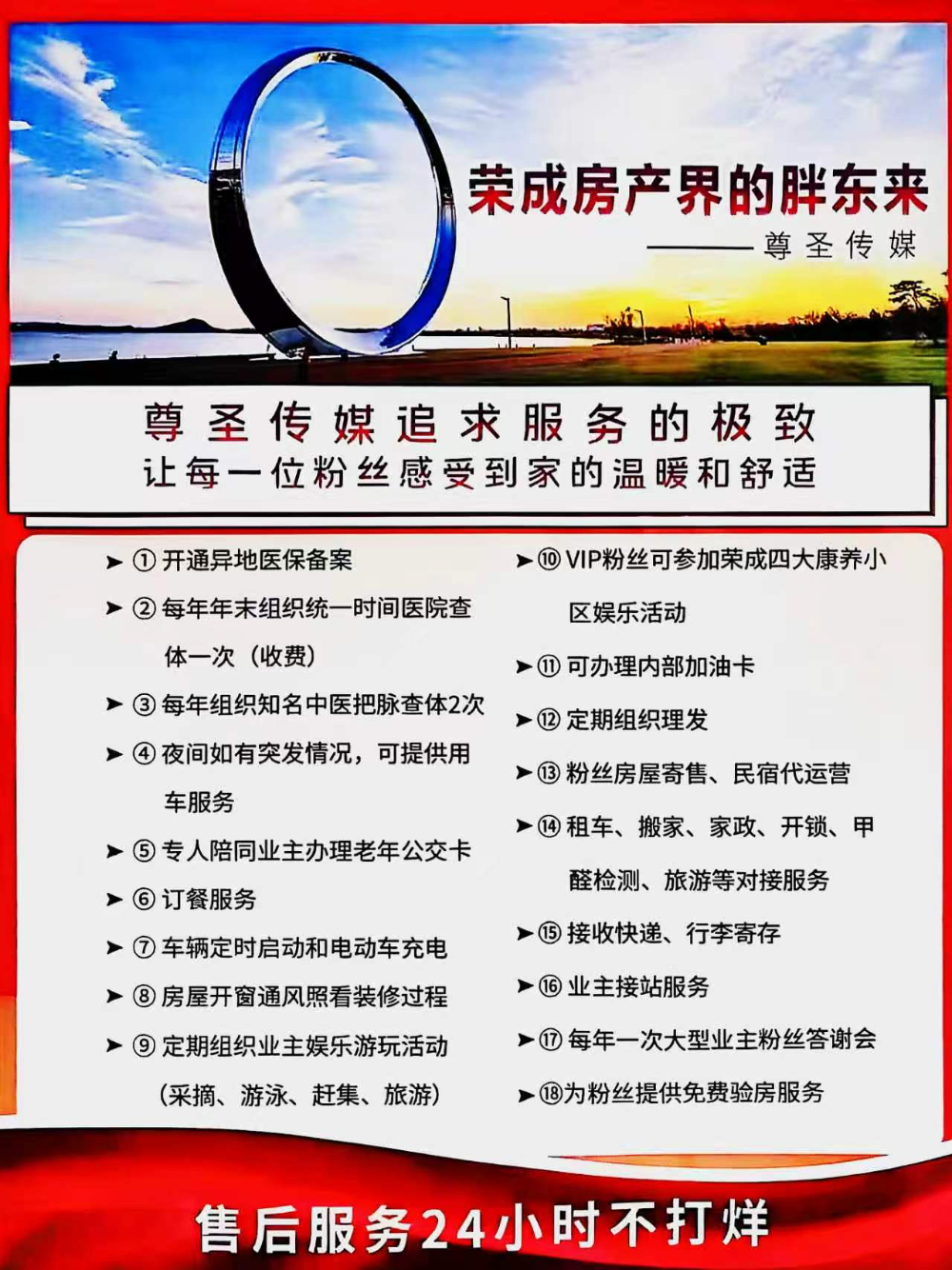 荣成房产界的胖东来
——尊圣传媒

尊圣传媒追求服务的极致
让每一位粉丝感受到家的温暖和舒适

➤ ① 开通异地医保备案
➤ ② 每年年末组织统一时间医院查体一次（收费）
➤ ③ 每年组织知名中医把脉查体2次
➤ ④ 夜间如有突发情况，可提供用车服务
➤ ⑤ 专人陪同业主办理老年公交卡
➤ ⑥ 订餐服务
➤ ⑦ 车辆定时启动和电动车充电
➤ ⑧ 房屋开窗通风照看装修过程
➤ ⑨ 定期组织业主娱乐游玩活动（采摘、游泳、赶集、旅游）

➤ ⑩ VIP粉丝可参加荣成四大康养小区娱乐活动
➤ ⑪ 可办理内部加油卡
➤ ⑫ 定期组织理发
➤ ⑬ 粉丝房屋寄售、民宿代运营
➤ ⑭ 租车、搬家、家政、开锁、甲醛检测、旅游等对接服务
➤ ⑮ 接收快递、行李寄存
➤ ⑯ 业主接站服务
➤ ⑰ 每年一次大型业主粉丝答谢会
➤ ⑱为粉丝提供免费验房服务

售后服务24小时不打烊